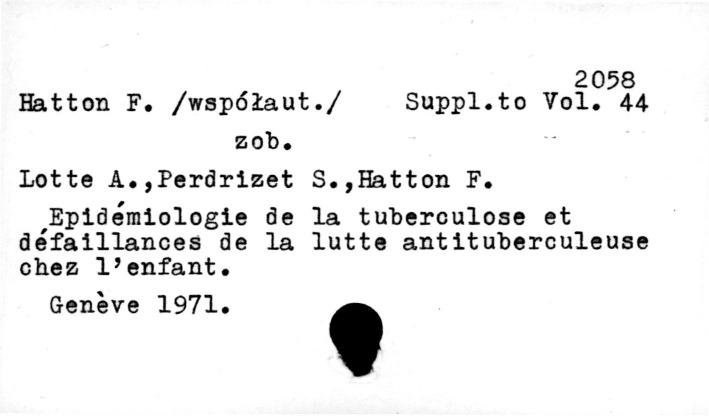 2058

Hatton F. /współaut./ Suppl.to Vol. 44

zob.

Lotte A.,Perdrizet S.,Hatton F.

Epidémiologie de la tuberculose et défaillances de la lutte antituberculeuse chez l'enfant.

Genève 1971.